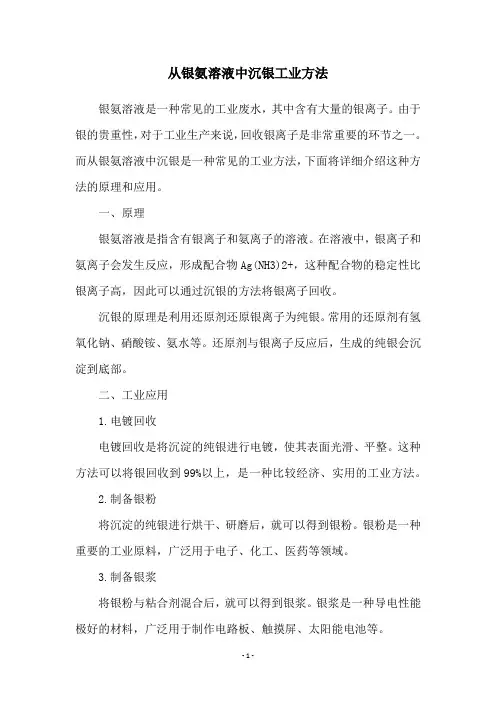 从银氨溶液中沉银工业方法

银氨溶液是一种常见的工业废水，其中含有大量的银离子。由于银的贵重性，对于工业生产来说，回收银离子是非常重要的环节之一。而从银氨溶液中沉银是一种常见的工业方法，下面将详细介绍这种方法的原理和应用。

一、原理

银氨溶液是指含有银离子和氨离子的溶液。在溶液中，银离子和氨离子会发生反应，形成配合物 Ag(NH3)2+，这种配合物的稳定性比银离子高，因此可以通过沉银的方法将银离子回收。

沉银的原理是利用还原剂还原银离子为纯银。常用的还原剂有氢氧化钠、硝酸铵、氨水等。还原剂与银离子反应后，生成的纯银会沉淀到底部。

二、工业应用

1. 电镀回收

电镀回收是将沉淀的纯银进行电镀，使其表面光滑、平整。这种方法可以将银回收到 99%以上，是一种比较经济、实用的工业方法。

2. 制备银粉

将沉淀的纯银进行烘干、研磨后，就可以得到银粉。银粉是一种重要的工业原料，广泛用于电子、化工、医药等领域。

3. 制备银浆

将银粉与粘合剂混合后，就可以得到银浆。银浆是一种导电性能极好的材料，广泛用于制作电路板、触摸屏、太阳能电池等。

- 1 -